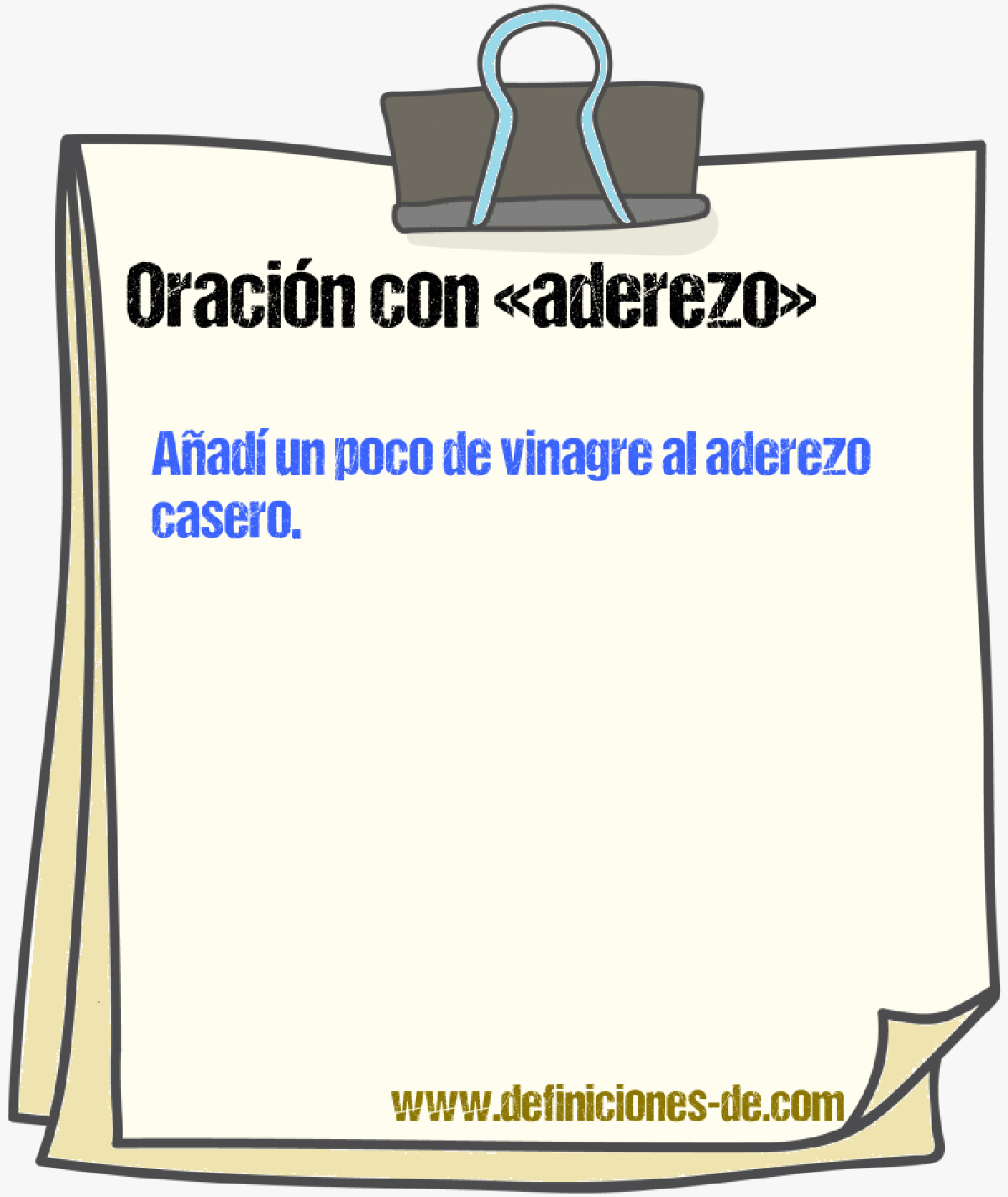 Oración con «aderezo»

Añadí un poco de vinagre al aderezo casero.

www.definiciones-de.com